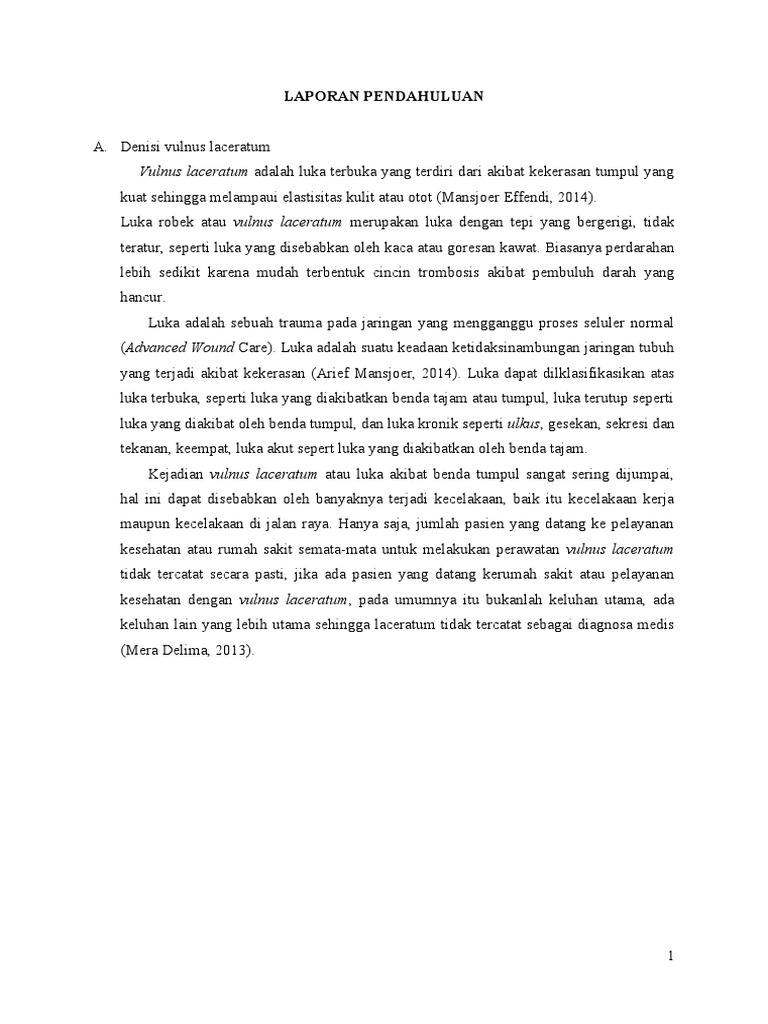 LAPORAN PENDAHULUAN

A. Denisi vulnus laceratum

Vulnus laceratum adalah luka terbuka yang terdiri dari akibat kekerasan tumpul yang kuat sehingga melampaui elastisitas kulit atau otot (Mansjoer Effendi, 2014).

Luka robek atau vulnus laceratum merupakan luka dengan tepi yang bergerigi, tidak teratur, seperti luka yang disebabkan oleh kaca atau goresan kawat. Biasanya perdarahan lebih sedikit karena mudah terbentuk cincin trombosis akibat pembuluh darah yang hancur.

Luka adalah sebuah trauma pada jaringan yang mengganggu proses seluler normal (Advanced Wound Care). Luka adalah suatu keadaan ketidaksinambungan jaringan tubuh yang terjadi akibat kekerasan (Arief Mansjoer, 2014). Luka dapat dilklasifikasikan atas luka terbuka, seperti luka yang diakibatkan benda tajam atau tumpul, luka terutup seperti luka yang diakibat oleh benda tumpul, dan luka kronik seperti ulkus, gesekan, sekresi dan tekanan, keempat, luka akut sepert luka yang diakibatkan oleh benda tajam.

Kejadian vulnus laceratum atau luka akibat benda tumpul sangat sering dijumpai, hal ini dapat disebabkan oleh banyaknya terjadi kecelakaan, baik itu kecelakaan kerja maupun kecelakaan di jalan raya. Hanya saja, jumlah pasien yang datang ke pelayanan kesehatan atau rumah sakit semata-mata untuk melakukan perawatan vulnus laceratum tidak tercatat secara pasti, jika ada pasien yang datang kerumah sakit atau pelayanan kesehatan dengan vulnus laceratum, pada umumnya itu bukanlah keluhan utama, ada keluhan lain yang lebih utama sehingga laceratum tidak tercatat sebagai diagnosa medis (Mera Delima, 2013).

1